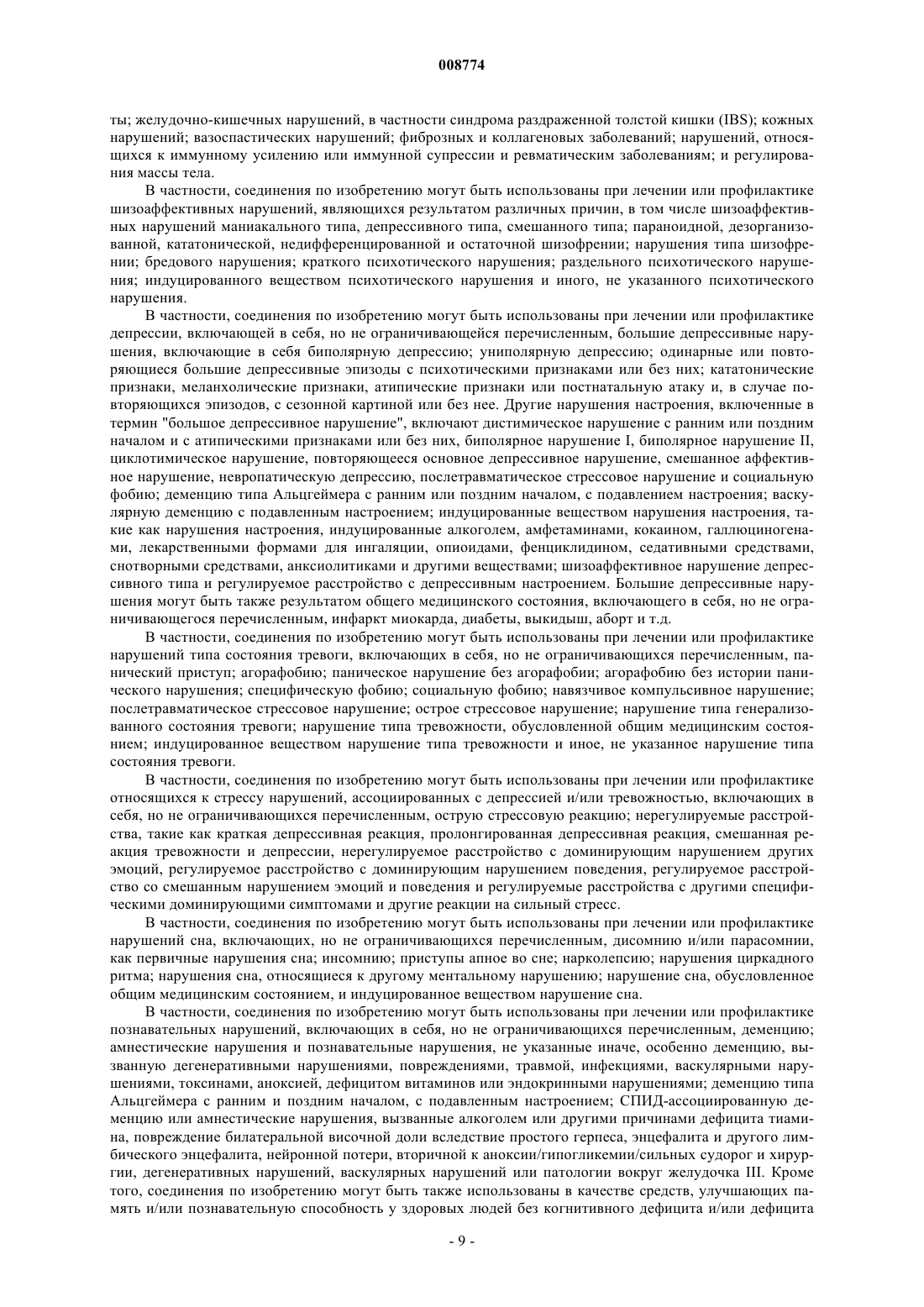 008774

ты; желудочно-кишечных нарушений, в частности синдрома раздраженной толстой кишки (IBS); кожных нарушений; вазоспастических нарушений; фиброзных и коллагеновых заболеваний; нарушений, относящихся к иммунному усилению или иммунной супрессии и ревматическим заболеваниям; и регулирования массы тела.

В частности, соединения по изобретению могут быть использованы при лечении или профилактике шизоаффективных нарушений, являющихся результатом различных причин, в том числе шизоаффективных нарушений маниакального типа, депрессивного типа, смешанного типа; параноидной, дезорганизованной, кататонической, недифференцированной и остаточной шизофрении; нарушения типа шизофрении; бредового нарушения; краткого психотического нарушения; раздельного психотического нарушения; индуцированного веществом психотического нарушения и иного, не указанного психотического нарушения.

В частности, соединения по изобретению могут быть использованы при лечении или профилактике депрессии, включающей в себя, но не ограничивающейся перечисленным, большие депрессивные нарушения, включающие в себя биполярную депрессию; униполярную депрессию; одинарные или повторяющиеся большие депрессивные эпизоды с психотическими признаками или без них; кататонические признаки, меланхолические признаки, атипические признаки или постнатальную атаку и, в случае повторяющихся эпизодов, с сезонной картиной или без нее. Другие нарушения настроения, включенные в термин "большое депрессивное нарушение", включают дистимическое нарушение с ранним или поздним началом и с атипическими признаками или без них, биполярное нарушение I, биполярное нарушение II, циклотимическое нарушение, повторяющееся основное депрессивное нарушение, смешанное аффективное нарушение, невропатическую депрессию, послетравматическое стрессовое нарушение и социальную фобию; деменцию типа Альцгеймера с ранним или поздним началом, с подавлением настроения; васкулярную деменцию с подавленным настроением; индуцированные веществом нарушения настроения, такие как нарушения настроения, индуцированные алкоголем, амфетаминами, кокаином, галлюциногенами, лекарственными формами для ингаляции, опиоидами, фенциклидином, седативными средствами, снотворными средствами, анксиолитиками и другими веществами; шизоаффективное нарушение депрессивного типа и регулируемое расстройство с депрессивным настроением. Большие депрессивные нарушения могут быть также результатом общего медицинского состояния, включающего в себя, но не ограничивающегося перечисленным, инфаркт миокарда, диабеты, выкидыш, аборт и т.д.

В частности, соединения по изобретению могут быть использованы при лечении или профилактике нарушений типа состояния тревоги, включающих в себя, но не ограничивающихся перечисленным, панический приступ; агорафобию; паническое нарушение без агорафобии; агорафобию без истории панического нарушения; специфическую фобию; социальную фобию; навязчивое компульсивное нарушение; послетравматическое стрессовое нарушение; острое стрессовое нарушение; нарушение типа генерализованного состояния тревоги; нарушение типа тревожности, обусловленной общим медицинским состоянием; индуцированное веществом нарушение типа тревожности и иное, не указанное нарушение типа состояния тревоги.

В частности, соединения по изобретению могут быть использованы при лечении или профилактике относящихся к стрессу нарушений, ассоциированных с депрессией и/или тревожностью, включающих в себя, но не ограничивающихся перечисленным, острую стрессовую реакцию; нерегулируемые расстройства, такие как краткая депрессивная реакция, пролонгированная депрессивная реакция, смешанная реакция тревожности и депрессии, нерегулируемое расстройство с доминирующим нарушением других эмоций, регулируемое расстройство с доминирующим нарушением поведения, регулируемое расстройство со смешанным нарушением эмоций и поведения и регулируемые расстройства с другими специфическими доминирующими симптомами и другие реакции на сильный стресс.

В частности, соединения по изобретению могут быть использованы при лечении или профилактике нарушений сна, включающих, но не ограничивающихся перечисленным, дисомнию и/или парасомнии, как первичные нарушения сна; инсомнию; приступы апное во сне; нарколепсию; нарушения циркадного ритма; нарушения сна, относящиеся к другому ментальному нарушению; нарушение сна, обусловленное общим медицинским состоянием, и индуцированное веществом нарушение сна.

В частности, соединения по изобретению могут быть использованы при лечении или профилактике познавательных нарушений, включающих в себя, но не ограничивающихся перечисленным, деменцию; амнестические нарушения и познавательные нарушения, не указанные иначе, особенно деменцию, вызванную дегенеративными нарушениями, повреждениями, травмой, инфекциями, васкулярными нарушениями, токсинами, аноксией, дефицитом витаминов или эндокринными нарушениями; деменцию типа Альцгеймера с ранним и поздним началом, с подавленным настроением; СПИД-ассоциированную деменцию или амнестические нарушения, вызванные алкоголем или другими причинами дефицита тиамина, повреждение билатеральной височной доли вследствие простого герпеса, энцефалита и другого лимбического энцефалита, нейронной потери, вторичной к аноксии/гипогликемии/сильных судорог и хирургии, дегенеративных нарушений, васкулярных нарушений или патологии вокруг желудочка III. Кроме того, соединения по изобретению могут быть также использованы в качестве средств, улучшающих память и/или познавательную способность у здоровых людей без когнитивного дефицита и/или дефицита

- 9 -